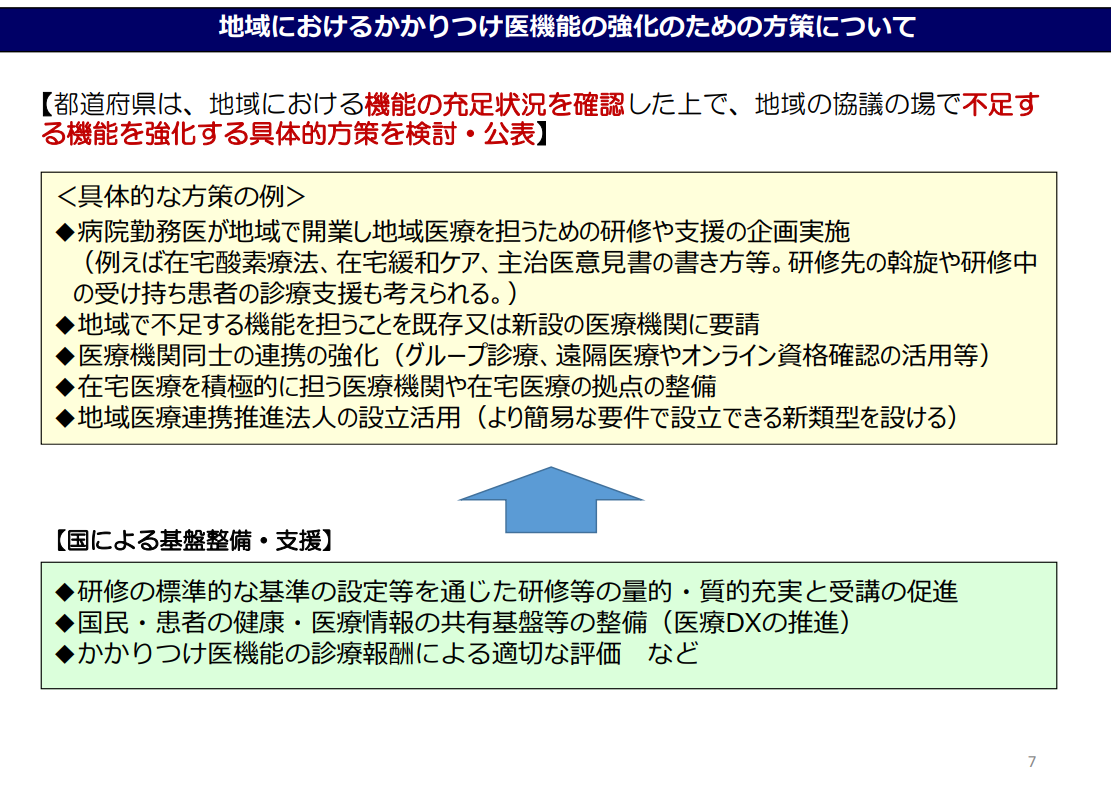 地域におけるかかりつけ医機能の強化のための方策について

【都道府県は、地域における機能の充足状況を確認した上で、地域の協議の場で不足する機能を強化する具体的方策を検討・公表】

＜具体的な方策の例＞
◆病院勤務医が地域で開業し地域医療を担うための研修や支援の企画実施
（例えば在宅酸素療法、在宅緩和ケア、主治医意見書の書き方等。研修先の斡旋や研修中の受け持ち患者の診療支援も考えられる。）
◆地域で不足する機能を担うことを既存又は新設の医療機関に要請
◆医療機関同士の連携の強化（グループ診療、遠隔医療やオンライン資格確認の活用等）
◆在宅医療を積極的に担う医療機関や在宅医療の拠点の整備
◆地域医療連携推進法人の設立活用（より簡易な要件で設立できる新類型を設ける）

【国による基盤整備・支援】

◆研修の標準的な基準の設定等を通じた研修等の量的・質的充実と受講の促進
◆国民・患者の健康・医療情報の共有基盤等の整備（医療DXの推進）
◆かかりつけ医機能の診療報酬による適切な評価　など

7